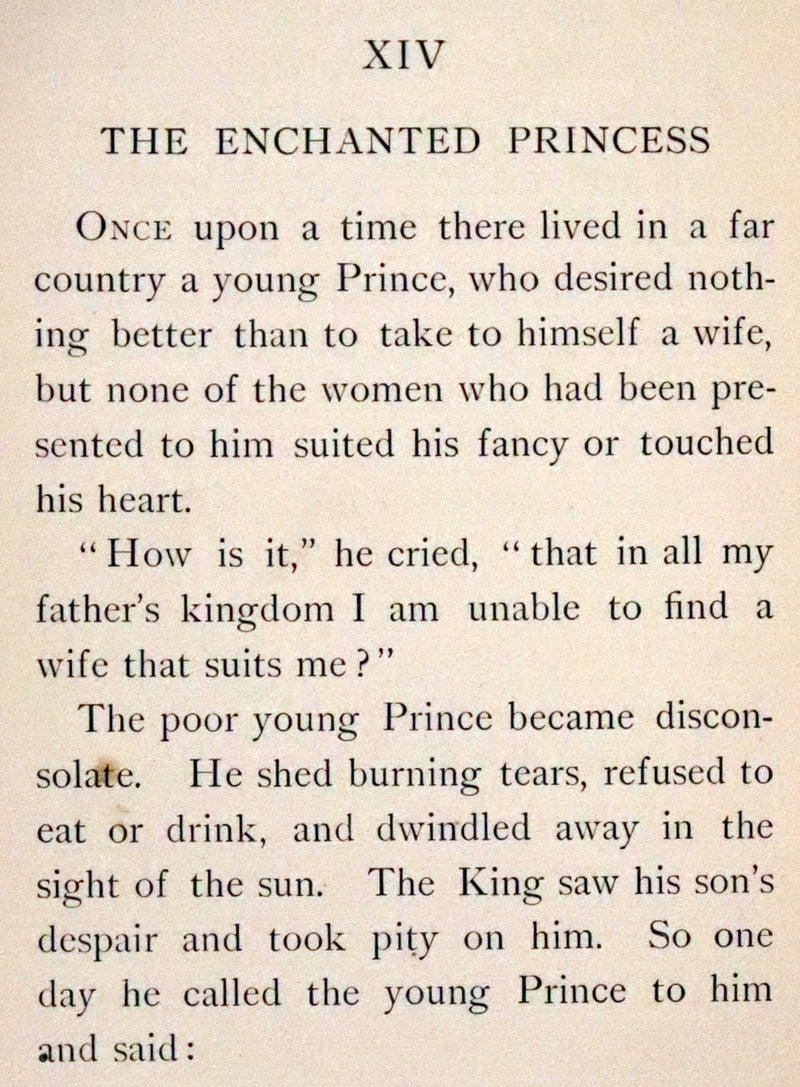 XIV

THE ENCHANTED PRINCESS

ONCE upon a time there lived in a far country a young Prince, who desired nothing better than to take to himself a wife, but none of the women who had been presented to him suited his fancy or touched his heart.

"How is it," he cried, "that in all my father's kingdom I am unable to find a wife that suits me?"

The poor young Prince became disconsolate. He shed burning tears, refused to eat or drink, and dwindled away in the sight of the sun. The King saw his son's despair and took pity on him. So one day he called the young Prince to him and said: